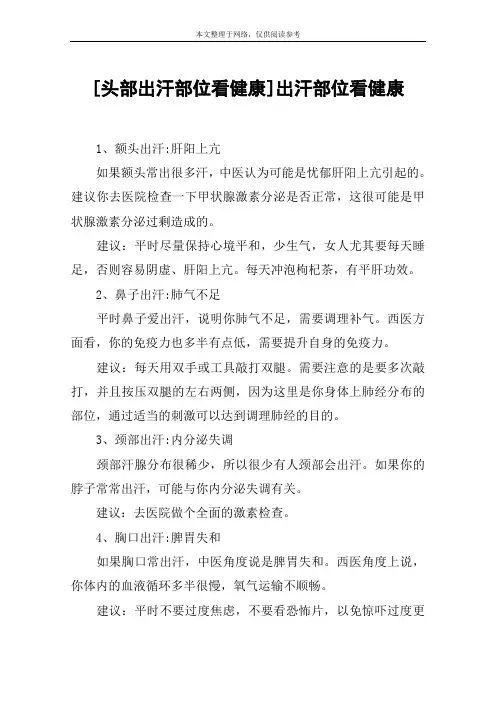 本文整理于网络，仅供阅读参考

[头部出汗部位看健康]出汗部位看健康

1、额头出汗:肝阳上亢

如果额头常出很多汗，中医认为可能是忧郁肝阳上亢引起的。建议你去医院检查一下甲状腺激素分泌是否正常，这很可能是甲状腺激素分泌过剩造成的。

建议：平时尽量保持心境平和，少生气，女人尤其要每天睡足，否则容易阴虚、肝阳上亢。每天冲泡枸杞茶，有平肝功效。

2、鼻子出汗:肺气不足

平时鼻子爱出汗，说明你肺气不足，需要调理补气。西医方面看，你的免疫力也多半有点低，需要提升自身的免疫力。

建议：每天用双手或工具敲打双腿。需要注意的是要多次敲打，并且按压双腿的左右两侧，因为这里是你身体上肺经分布的部位，通过适当的刺激可以达到调理肺经的目的。

3、颈部出汗:内分泌失调

颈部汗腺分布很稀少，所以很少有人颈部会出汗。如果你的脖子常常出汗，可能与你内分泌失调有关。

建议：去医院做个全面的激素检查。

4、胸口出汗:脾胃失和

如果胸口常出汗，中医角度说是脾胃失和。西医角度上说，你体内的血液循环多半很慢，氧气运输不顺畅。

建议：平时不要过度焦虑，不要看恐怖片，以免惊吓过度更